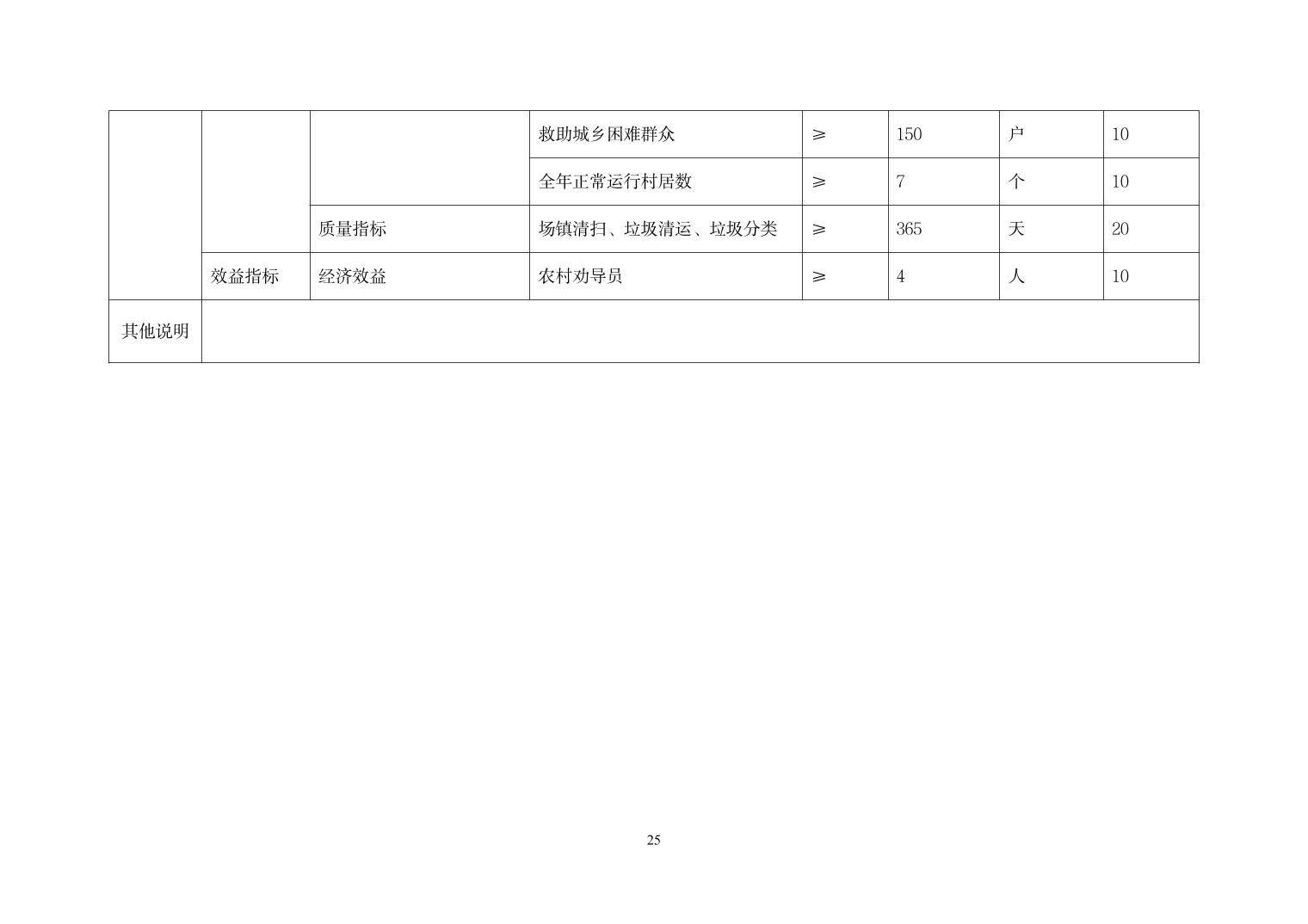 |  |  |  | 救助城乡困难群众 | ≥ | 150 | 户 | 10 |
|---|---|---|---|---|---|---|---|
|  |  |  | 全年正常运行村居数 | ≥ | 7 | 个 | 10 |
|  |  | 质量指标 | 场镇清扫、垃圾清运、垃圾分类 | ≥ | 365 | 天 | 20 |
|  | 效益指标 | 经济效益 | 农村劝导员 | ≥ | 4 | 人 | 10 |
| 其他说明 |  |  |  |  |  |  |  |

25